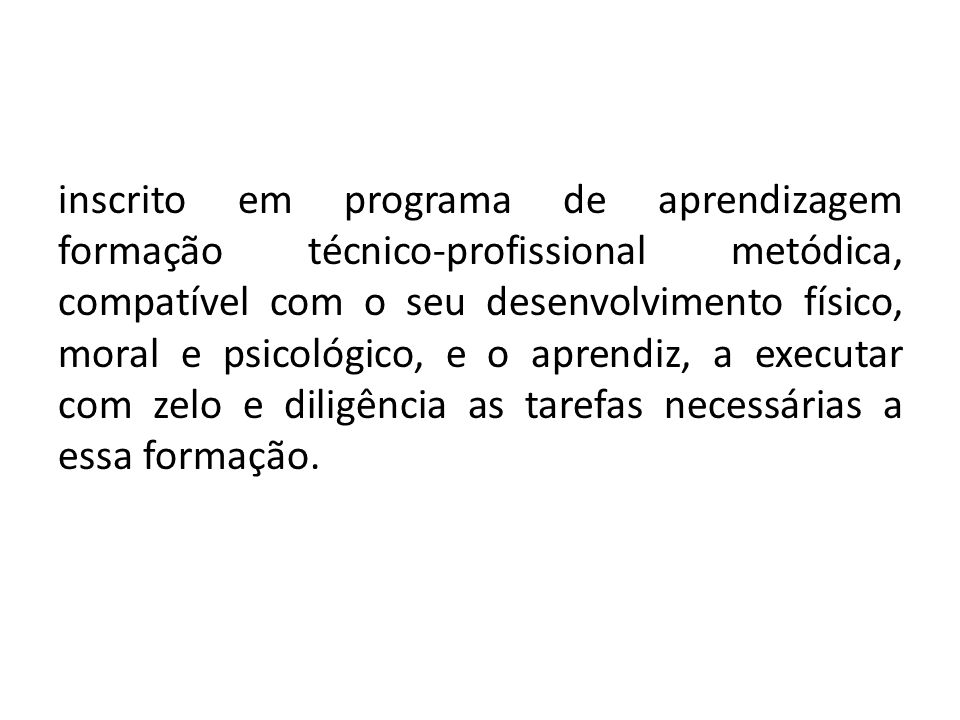 inscrito em programa de aprendizagem formação técnico-profissional metódica, compatível com o seu desenvolvimento físico, moral e psicológico, e o aprendiz, a executar com zelo e diligência as tarefas necessárias a essa formação.